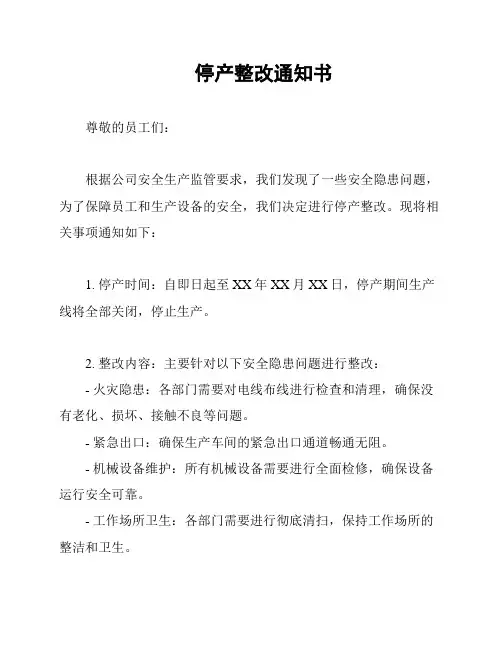 停产整改通知书

尊敬的员工们：

根据公司安全生产监管要求，我们发现了一些安全隐患问题，为了保障员工和生产设备的安全，我们决定进行停产整改。现将相关事项通知如下：

1. 停产时间：自即日起至 XX 年 XX 月 XX 日，停产期间生产线将全部关闭，停止生产。

2. 整改内容：主要针对以下安全隐患问题进行整改：

- 火灾隐患：各部门需要对电线布线进行检查和清理，确保没有老化、损坏、接触不良等问题。

- 紧急出口：确保生产车间的紧急出口通道畅通无阻。

- 机械设备维护：所有机械设备需要进行全面检修，确保设备运行安全可靠。

- 工作场所卫生：各部门需要进行彻底清扫，保持工作场所的整洁和卫生。